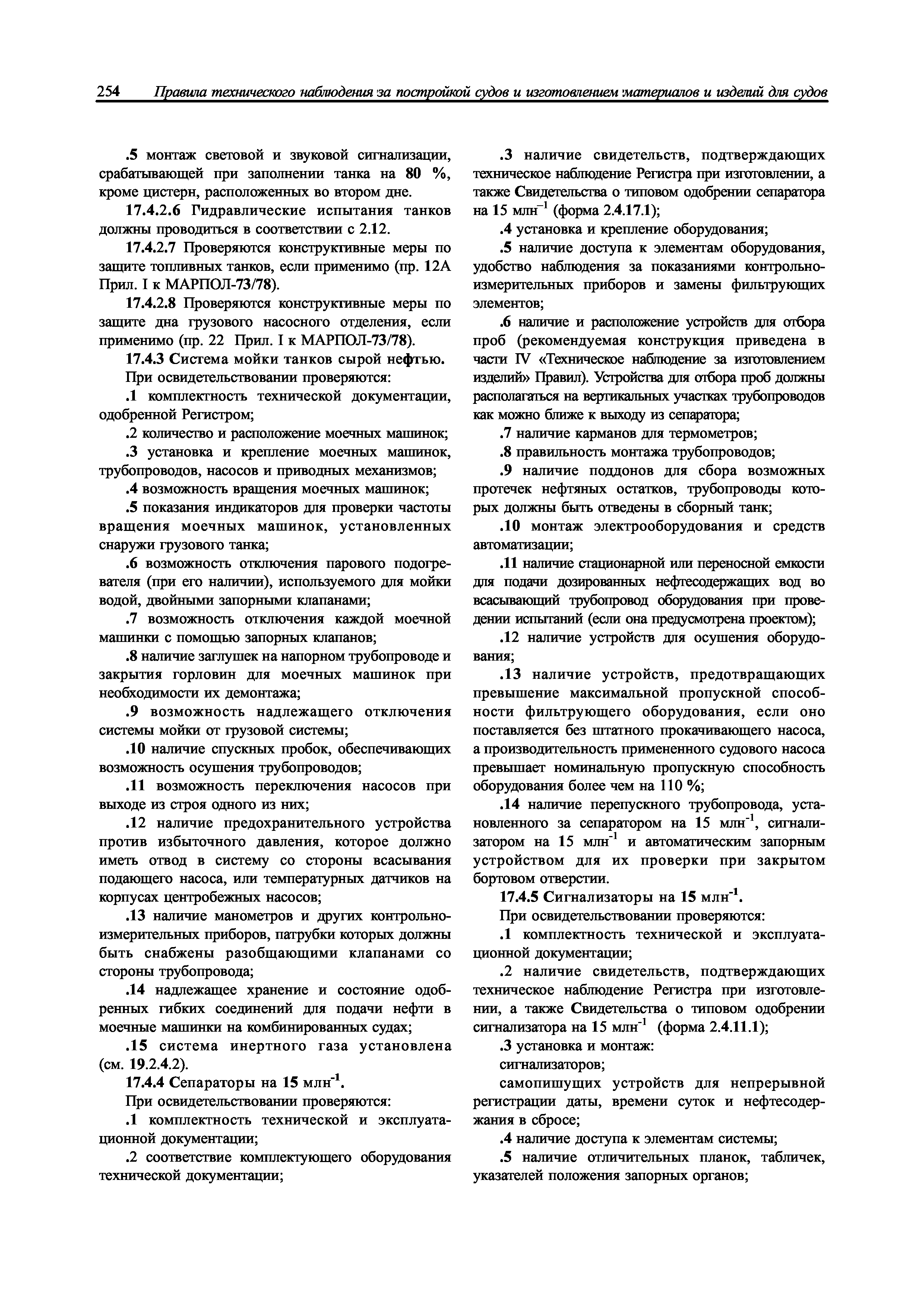 254 Правила технического наблюдения за постройкой судов и изготовлением материалов и изделий для судов

.5 монтаж световой и звуковой сигнализации, срабатывающей при заполнении танка на 80 %, кроме цистерн, расположенных во втором дне.

17.4.2.6 Гидравлические испытания танков должны проводиться в соответствии с 2.12.

17.4.2.7 Проверяются конструктивные меры по защите топливных танков, если применимо (пр. 12А Прил. I к МАРПОЛ-73/78).

17.4.2.8 Проверяются конструктивные меры по защите дна грузового насосного отделения, если применимо (пр. 22 Прил. I к МАРПОЛ-73/78).

17.4.3 Система мойки танков сырой нефтью.

При освидетельствовании проверяются:

.1 комплектность технической документации, одобренной Регистром;

.2 количество и расположение моечных машинок;

.3 установка и крепление моечных машинок, трубопроводов, насосов и приводных механизмов;

.4 возможность вращения моечных машинок;

.5 показания индикаторов для проверки частоты вращения моечных машинок, установленных снаружи грузового танка;

.6 возможность отключения парового подогревателя (при его наличии), используемого для мойки водой, двойными запорными клапанами;

.7 возможность отключения каждой моечной машинки с помощью запорных клапанов;

.8 наличие заглушек на напорном трубопроводе и закрытия горловин для моечных машинок при необходимости их демонтажа;

.9 возможность надлежащего отключения системы мойки от грузовой системы;

.10 наличие спускных пробок, обеспечивающих возможность осушения трубопроводов;

.11 возможность переключения насосов при выходе из строя одного из них;

.12 наличие предохранительного устройства против избыточного давления, которое должно иметь отвод в систему со стороны всасывания подающего насоса, или температурных датчиков на корпусах центробежных насосов;

.13 наличие манометров и других контрольно-измерительных приборов, патрубки которых должны быть снабжены разобщающими клапанами со стороны трубопровода;

.14 надлежащее хранение и состояние одобренных гибких соединений для подачи нефти в моечные машинки на комбинированных судах;

.15 система инертного газа установлена (см. 19.2.4.2).

17.4.4 Сепараторы на 15 млн$^{-1}$.

При освидетельствовании проверяются:

.1 комплектность технической и эксплуатационной документации;

.2 соответствие комплектующего оборудования технической документации;

.3 наличие свидетельств, подтверждающих техническое наблюдение Регистра при изготовлении, а также Свидетельства о типовом одобрении сепаратора на 15 млн$^{-1}$ (форма 2.4.17.1);

.4 установка и крепление оборудования;

.5 наличие доступа к элементам оборудования, удобство наблюдения за показаниями контрольно-измерительных приборов и замены фильтрующих элементов;

.6 наличие и расположение устройств для отбора проб (рекомендуемая конструкция приведена в части IV «Техническое наблюдение за изготовлением изделий» Правил). Устройства для отбора проб должны располагаться на вертикальных участках трубопроводов как можно ближе к выходу из сепаратора;

.7 наличие карманов для термометров;

.8 правильность монтажа трубопроводов;

.9 наличие поддонов для сбора возможных протечек нефтяных остатков, трубопроводы которых должны быть отведены в сборный танк;

.10 монтаж электрооборудования и средств автоматизации;

.11 наличие стационарной или переносной емкости для подачи дозированных нефтесодержащих вод во всасывающий трубопровод оборудования при проведении испытаний (если она предусмотрена проектом);

.12 наличие устройств для осушения оборудования;

.13 наличие устройств, предотвращающих превышение максимальной пропускной способности фильтрующего оборудования, если оно поставляется без штатного прокачивающего насоса, а производительность примененного судового насоса превышает номинальную пропускную способность оборудования более чем на 110 %;

.14 наличие перепускного трубопровода, установленного за сепаратором на 15 млн$^{-1}$, сигнализатором на 15 млн$^{-1}$ и автоматическим запорным устройством для их проверки при закрытом бортовом отверстии.

17.4.5 Сигнализаторы на 15 млн$^{-1}$.

При освидетельствовании проверяются:

.1 комплектность технической и эксплуатационной документации;

.2 наличие свидетельств, подтверждающих техническое наблюдение Регистра при изготовлении, а также Свидетельства о типовом одобрении сигнализатора на 15 млн$^{-1}$ (форма 2.4.11.1);

.3 установка и монтаж:

сигнализаторов;

самопишущих устройств для непрерывной регистрации даты, времени суток и нефтесодержания в сбросе;

.4 наличие доступа к элементам системы;

.5 наличие отличительных планок, табличек, указателей положения запорных органов;